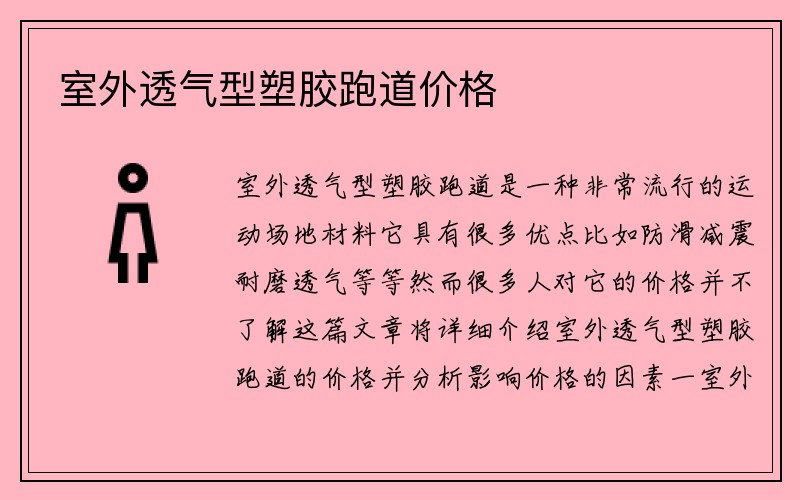 室外透气型塑胶跑道价格

室外透气型塑胶跑道是一种非常流行的运动场地材料它具有很多优点比如防滑减震耐磨透气等等然而很多人对它的价格并不了解这篇文章将详细介绍室外透气型塑胶跑道的价格并分析影响价格的因素一室外